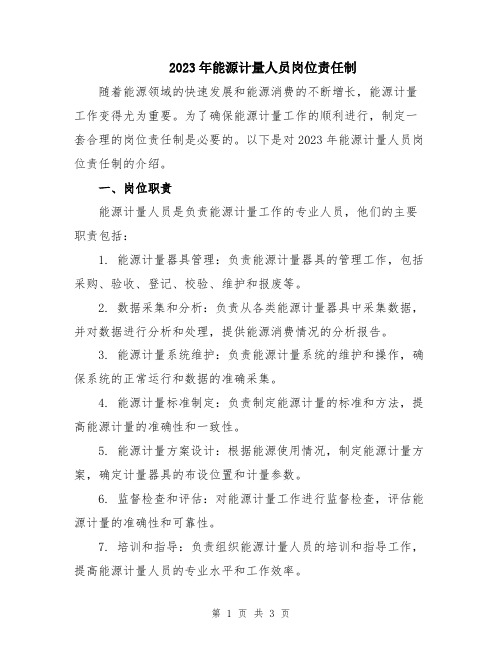 2023年能源计量人员岗位责任制

随着能源领域的快速发展和能源消费的不断增长，能源计量工作变得尤为重要。为了确保能源计量工作的顺利进行，制定一套合理的岗位责任制是必要的。以下是对2023年能源计量人员岗位责任制的介绍。

一、岗位职责

能源计量人员是负责能源计量工作的专业人员，他们的主要职责包括：

1. 能源计量器具管理：负责能源计量器具的管理工作，包括采购、验收、登记、校验、维护和报废等。

2. 数据采集和分析：负责从各类能源计量器具中采集数据，并对数据进行分析和处理，提供能源消费情况的分析报告。

3. 能源计量系统维护：负责能源计量系统的维护和操作，确保系统的正常运行和数据的准确采集。

4. 能源计量标准制定：负责制定能源计量的标准和方法，提高能源计量的准确性和一致性。

5. 能源计量方案设计：根据能源使用情况，制定能源计量方案，确定计量器具的布设位置和计量参数。

6. 监督检查和评估：对能源计量工作进行监督检查，评估能源计量的准确性和可靠性。

7. 培训和指导：负责组织能源计量人员的培训和指导工作，提高能源计量人员的专业水平和工作效率。

第 1 页 共 3 页